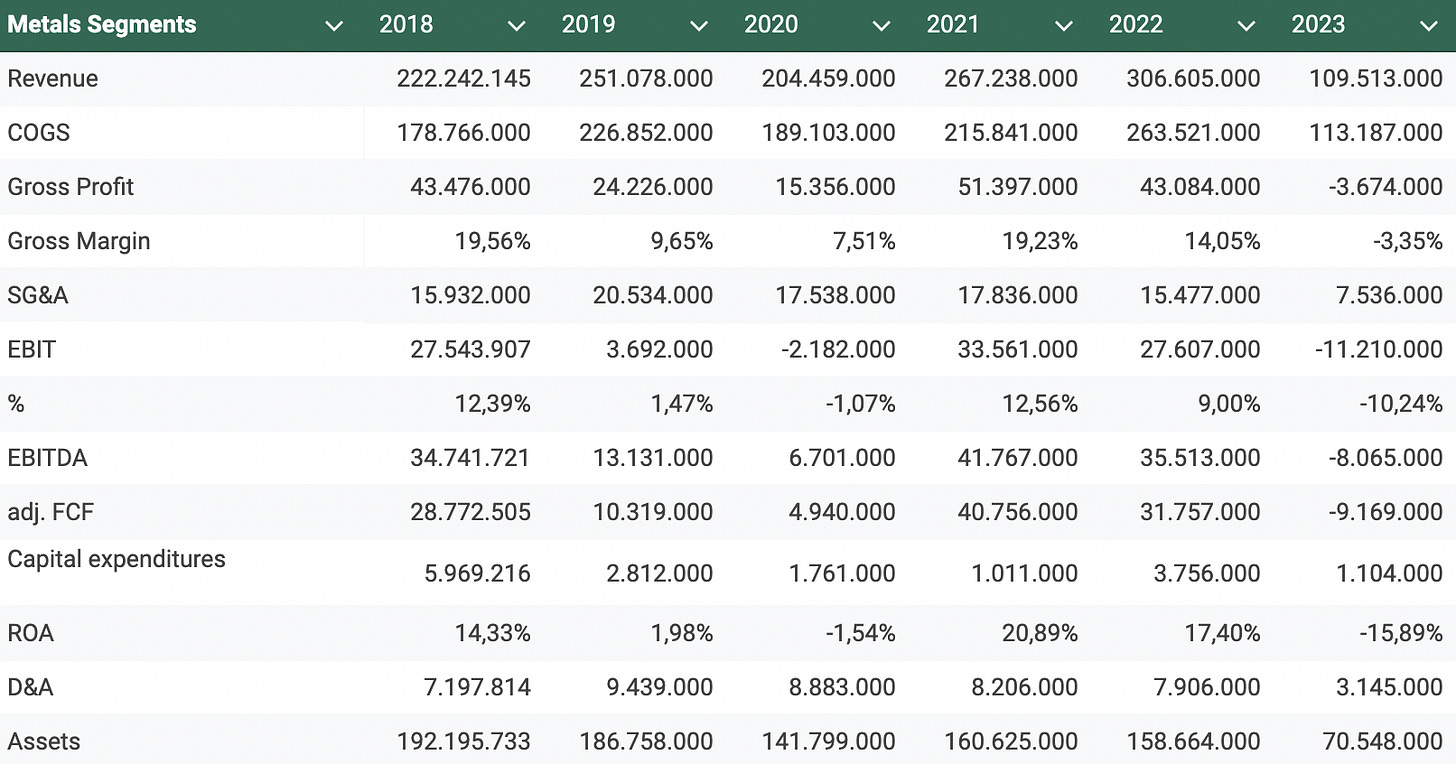 | Metals Segments | 2018 | 2019 | 2020 | 2021 | 2022 | 2023 |
|---|---|---|---|---|---|---|
| Revenue | 222.242.145 | 251.078.000 | 204.459.000 | 267.238.000 | 306.605.000 | 109.513.000 |
| COGS | 178.766.000 | 226.852.000 | 189.103.000 | 215.841.000 | 263.521.000 | 113.187.000 |
| Gross Profit | 43.476.000 | 24.226.000 | 15.356.000 | 51.397.000 | 43.084.000 | -3.674.000 |
| Gross Margin | 19,56% | 9,65% | 7,51% | 19,23% | 14,05% | -3,35% |
| SG&A | 15.932.000 | 20.534.000 | 17.538.000 | 17.836.000 | 15.477.000 | 7.536.000 |
| EBIT | 27.543.907 | 3.692.000 | -2.182.000 | 33.561.000 | 27.607.000 | -11.210.000 |
| % | 12,39% | 1,47% | -1,07% | 12,56% | 9,00% | -10,24% |
| EBITDA | 34.741.721 | 13.131.000 | 6.701.000 | 41.767.000 | 35.513.000 | -8.065.000 |
| adj. FCF | 28.772.505 | 10.319.000 | 4.940.000 | 40.756.000 | 31.757.000 | -9.169.000 |
| Capital expenditures | 5.969.216 | 2.812.000 | 1.761.000 | 1.011.000 | 3.756.000 | 1.104.000 |
| ROA | 14,33% | 1,98% | -1,54% | 20,89% | 17,40% | -15,89% |
| D&A | 7.197.814 | 9.439.000 | 8.883.000 | 8.206.000 | 7.906.000 | 3.145.000 |
| Assets | 192.195.733 | 186.758.000 | 141.799.000 | 160.625.000 | 158.664.000 | 70.548.000 |